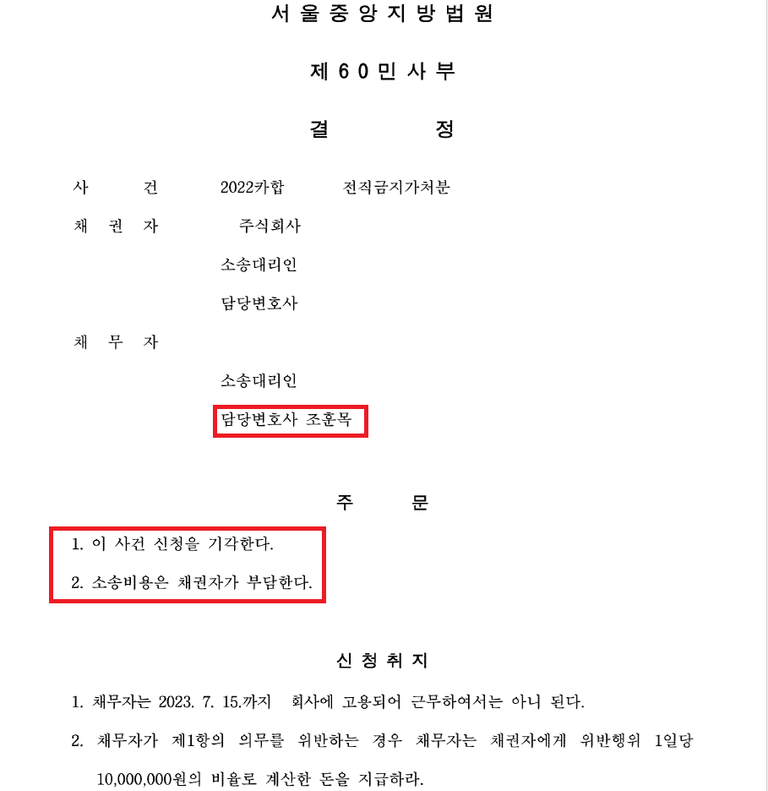 서울중앙지방법원

제60민사부

결 정

사 건 2022카합 전직금지가처분

채 권 자 주식회사

소송대리인

담당변호사

채 무 자

소송대리인

담당변호사 조훈목

주 문

1. 이 사건 신청을 기각한다.

2. 소송비용은 채권자가 부담한다.

신청취지

1. 채무자는 2023. 7. 15.까지 회사에 고용되어 근무하여서는 아니 된다.

2. 채무자가 제1항의 의무를 위반하는 경우 채무자는 채권자에게 위반행위 1일당 10,000,000원의 비율로 계산한 돈을 지급하라.